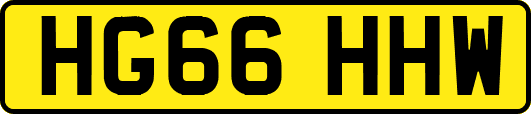 HG66 HHW